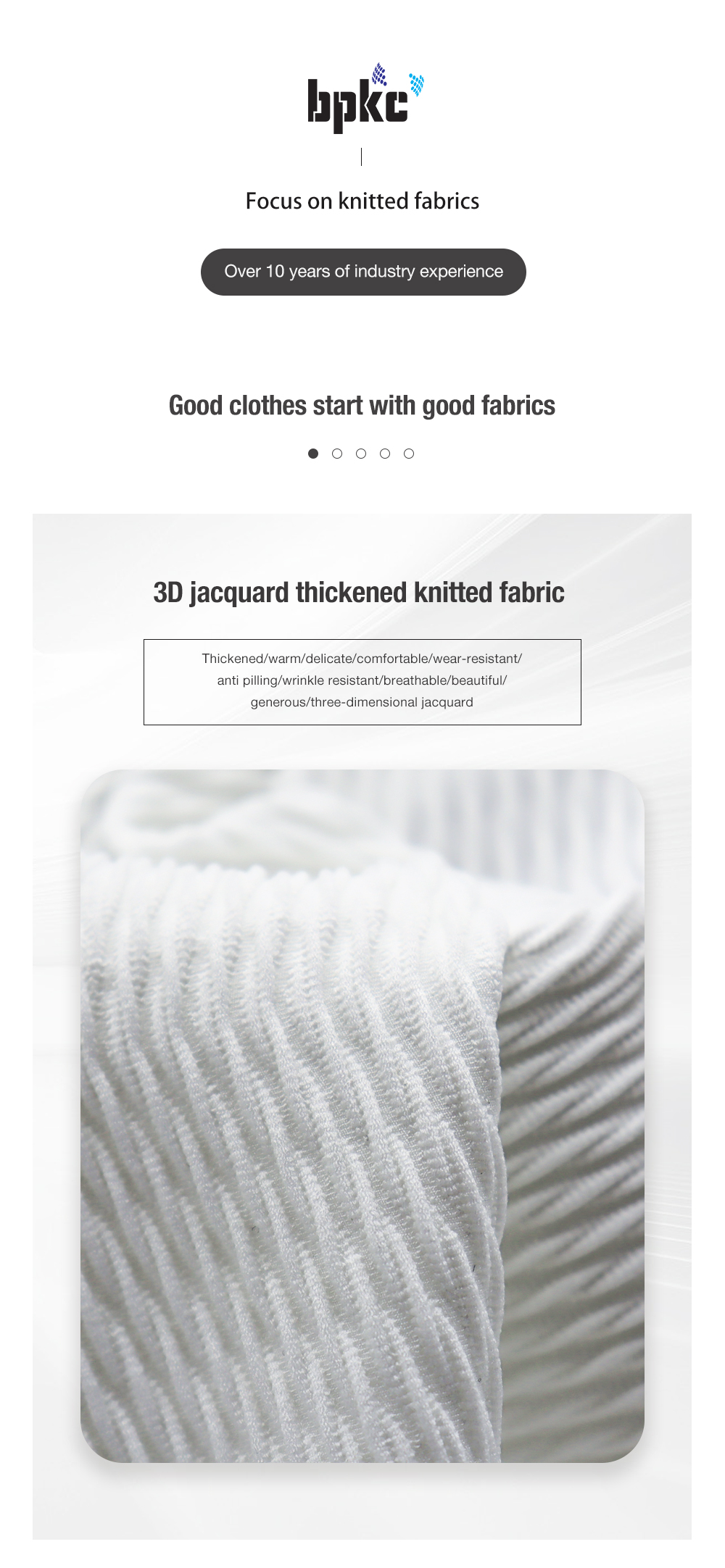 bpkc

Focus on knitted fabrics

Over 10 years of industry experience

Good clothes start with good fabrics

3D jacquard thickened knitted fabric

Thickened/warm/delicate/comfortable/wear-resistant/ anti pilling/wrinkle resistant/breathable/beautiful/ generous/three-dimensional jacquard